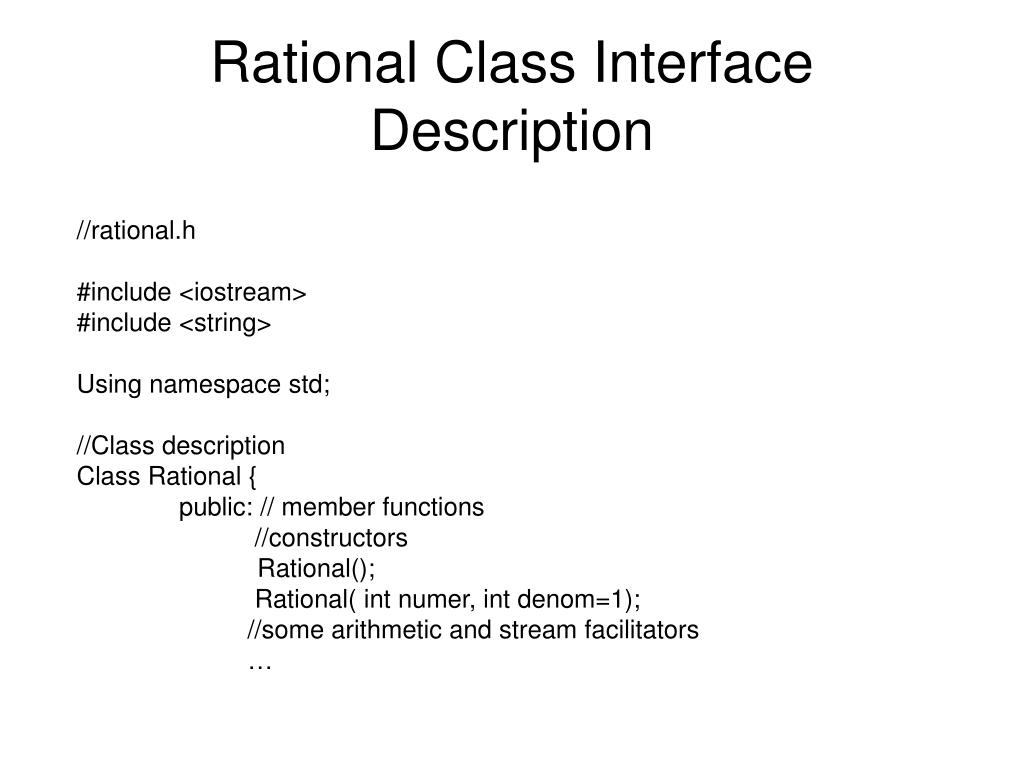 Rational Class Interface Description

//rational.h

#include <iostream>
#include <string>

Using namespace std;

//Class description
Class Rational {
public: // member functions
//constructors
Rational();
Rational( int numer, int denom=1);
//some arithmetic and stream facilitators
…